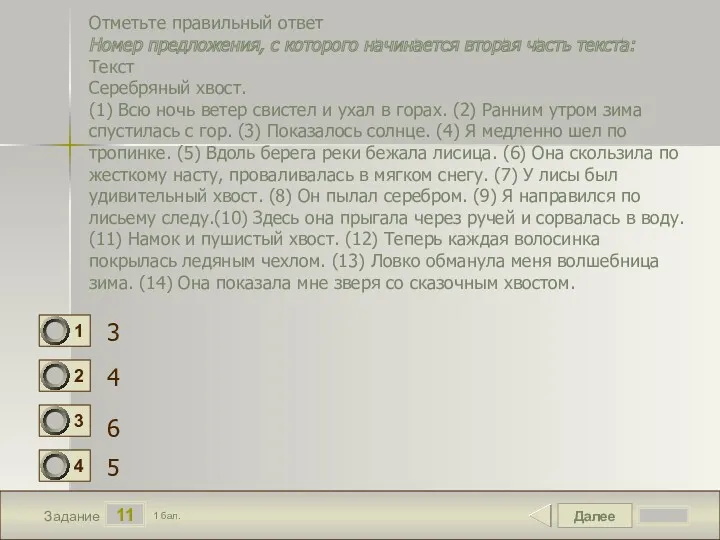 Отметьте правильный ответ
Номер предложения, с которого начинается вторая часть текста:
Текст
Серебряный хвост.
(1) Всю ночь ветер свистел и ухал в горах. (2) Ранним утром зима спустилась с гор. (3) Показалось солнце. (4) Я медленно шел по тропинке. (5) Вдоль берега реки бежала лисица. (6) Она скользила по жесткому насту, проваливалась в мягком снегу. (7) У лисы был удивительный хвост. (8) Он пылал серебром. (9) Я направился по лисьему следу.(10) Здесь она прыгала через ручей и сорвалась в воду. (11) Намок и пушистый хвост. (12) Теперь каждая волосинка покрылась ледяным чехлом. (13) Ловко обманула меня волшебница зима. (14) Она показала мне зверя со сказочным хвостом.

1 3
2 4
3 6
4 5

Задание 11 1 бал.
Далее